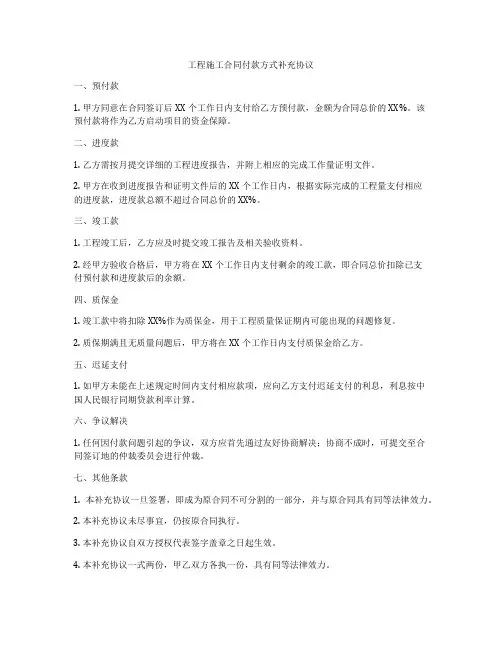 工程施工合同付款方式补充协议

一、预付款

1. 甲方同意在合同签订后 XX 个工作日内支付给乙方预付款，金额为合同总价的 XX%。该预付款将作为乙方启动项目的资金保障。

二、进度款

1. 乙方需按月提交详细的工程进度报告，并附上相应的完成工作量证明文件。

2. 甲方在收到进度报告和证明文件后的 XX 个工作日内，根据实际完成的工程量支付相应的进度款，进度款总额不超过合同总价的 XX%。

三、竣工款

1. 工程竣工后，乙方应及时提交竣工报告及相关验收资料。

2. 经甲方验收合格后，甲方将在 XX 个工作日内支付剩余的竣工款，即合同总价扣除已支付预付款和进度款后的余额。

四、质保金

1. 竣工款中将扣除 XX%作为质保金，用于工程质量保证期内可能出现的问题修复。

2. 质保期满且无质量问题后，甲方将在 XX 个工作日内支付质保金给乙方。

五、迟延支付

1. 如甲方未能在上述规定时间内支付相应款项，应向乙方支付迟延支付的利息，利息按中国人民银行同期贷款利率计算。

六、争议解决

1. 任何因付款问题引起的争议，双方应首先通过友好协商解决；协商不成时，可提交至合同签订地的仲裁委员会进行仲裁。

七、其他条款

1. 本补充协议一旦签署，即成为原合同不可分割的一部分，并与原合同具有同等法律效力。

2. 本补充协议未尽事宜，仍按原合同执行。

3. 本补充协议自双方授权代表签字盖章之日起生效。

4. 本补充协议一式两份，甲乙双方各执一份，具有同等法律效力。